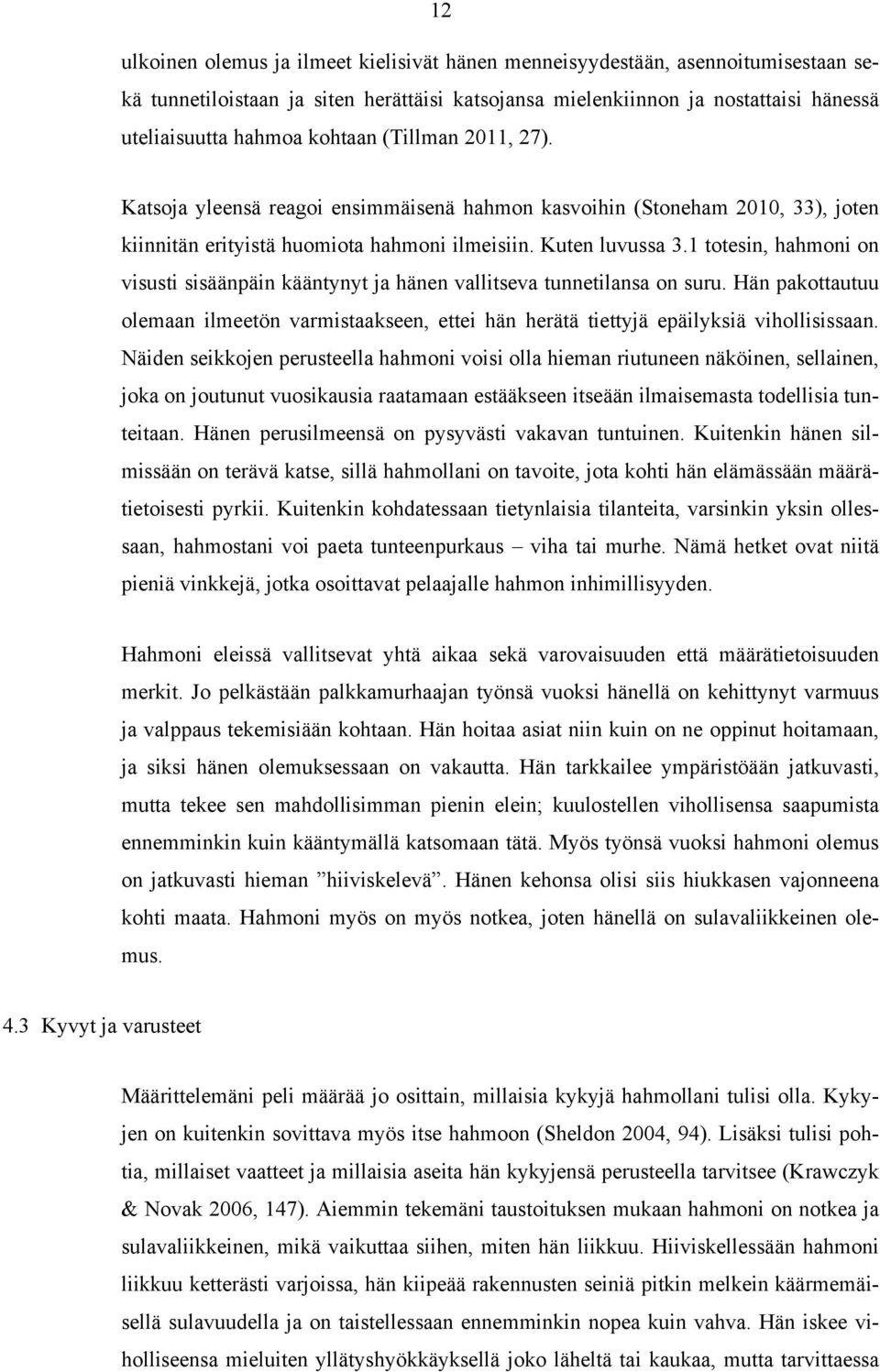 12

ulkoinen olemus ja ilmeet kielisivät hänen menneisyydestään, asennoitumisestaan sekä tunnetiloistaan ja siten herättäisi katsojansa mielenkiinnon ja nostattaisi hänessä uteliaisuutta hahmoa kohtaan (Tillman 2011, 27).

Katsoja yleensä reagoi ensimmäisenä hahmon kasvoihin (Stoneham 2010, 33), joten kiinnitän erityistä huomiota hahmoni ilmeisiin. Kuten luvussa 3.1 totesin, hahmoni on visusti sisäänpäin kääntynyt ja hänen vallitseva tunnetilansa on suru. Hän pakottautuu olemaan ilmeetön varmistaakseen, ettei hän herätä tiettyjä epäilyksiä vihollisissaan. Näiden seikkojen perusteella hahmoni voisi olla hieman riutuneen näköinen, sellainen, joka on joutunut vuosikausia raatamaan estääkseen itseään ilmaisemasta todellisia tunteitaan. Hänen perusilmeensä on pysyvästi vakavan tuntuinen. Kuitenkin hänen silmissään on terävä katse, sillä hahmollani on tavoite, jota kohti hän elämässään määrätietoisesti pyrkii. Kuitenkin kohdatessaan tietynlaisia tilanteita, varsinkin yksin ollessaan, hahmostani voi paeta tunteenpurkaus – viha tai murhe. Nämä hetket ovat niitä pieniä vinkkejä, jotka osoittavat pelaajalle hahmon inhimillisyyden.

Hahmoni eleissä vallitsevat yhtä aikaa sekä varovaisuuden että määrätietoisuuden merkit. Jo pelkästään palkkamurhaajan työnsä vuoksi hänellä on kehittynyt varmuus ja valppaus tekemisiään kohtaan. Hän hoitaa asiat niin kuin on ne oppinut hoitamaan, ja siksi hänen olemuksessaan on vakautta. Hän tarkkailee ympäristöään jatkuvasti, mutta tekee sen mahdollisimman pienin elein; kuulostellen vihollisensa saapumista ennemminkin kuin kääntymällä katsomaan tätä. Myös työnsä vuoksi hahmoni olemus on jatkuvasti hieman ”hiiviskelevä”. Hänen kehonsa olisi siis hiukkasen vajonneena kohti maata. Hahmoni myös on myös notkea, joten hänellä on sulavaliikkeinen olemus.

4.3 Kyvyt ja varusteet

Määrittelemäni peli määrää jo osittain, millaisia kykyjä hahmollani tulisi olla. Kykyjen on kuitenkin sovittava myös itse hahmoon (Sheldon 2004, 94). Lisäksi tulisi pohtia, millaiset vaatteet ja millaisia aseita hän kykyjensä perusteella tarvitsee (Krawczyk & Novak 2006, 147). Aiemmin tekemäni taustoituksen mukaan hahmoni on notkea ja sulavaliikkeinen, mikä vaikuttaa siihen, miten hän liikkuu. Hiiviskellessään hahmoni liikkuu ketterästi varjoissa, hän kiipeää rakennusten seiniä pitkin melkein käärmemäisellä sulavuudella ja on taistellessaan ennemminkin nopea kuin vahva. Hän iskee viholliseensa mieluiten yllätyshyökkäyksellä joko läheltä tai kaukaa, mutta tarvittaessa